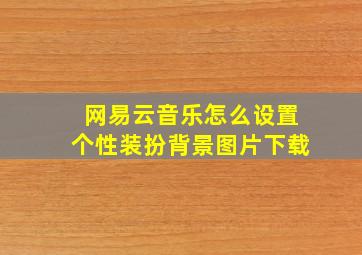 网易云音乐怎么设置
个性装扮背景图片下载